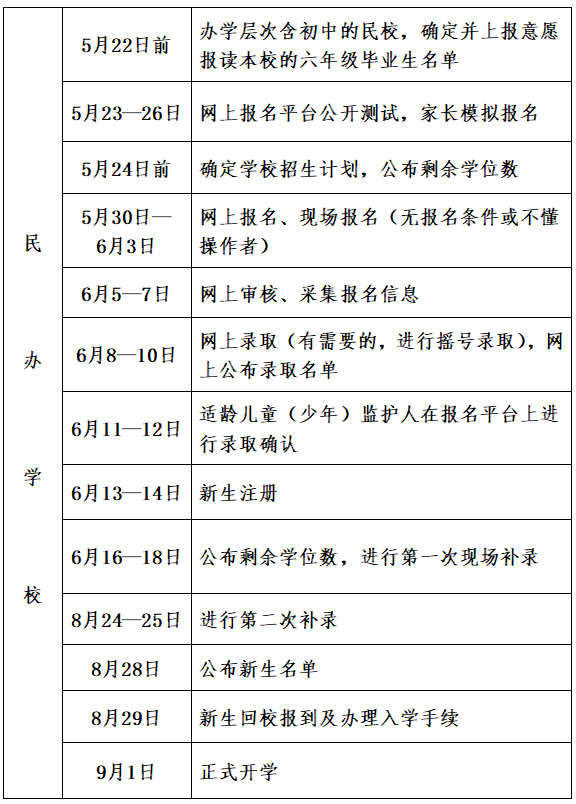 | 民办学校 | 5月22日前 | 办学层次含初中的民校，确定并上报意愿报读本校的六年级毕业生名单 |
|---|---|---|
| | 5月23—26日 | 网上报名平台公开测试，家长模拟报名 |
| | 5月24日前 | 确定学校招生计划，公布剩余学位数 |
| | 5月30日—6月3日 | 网上报名、现场报名（无报名条件或不懂操作者） |
| | 6月5—7日 | 网上审核、采集报名信息 |
| | 6月8—10日 | 网上录取（有需要的，进行摇号录取），网上公布录取名单 |
| | 6月11—12日 | 适龄儿童（少年）监护人在报名平台上进行录取确认 |
| | 6月13—14日 | 新生注册 |
| | 6月16—18日 | 公布剩余学位数，进行第一次现场补录 |
| | 8月24—25日 | 进行第二次补录 |
| | 8月28日 | 公布新生名单 |
| | 8月29日 | 新生回校报到及办理入学手续 |
| | 9月1日 | 正式开学 |